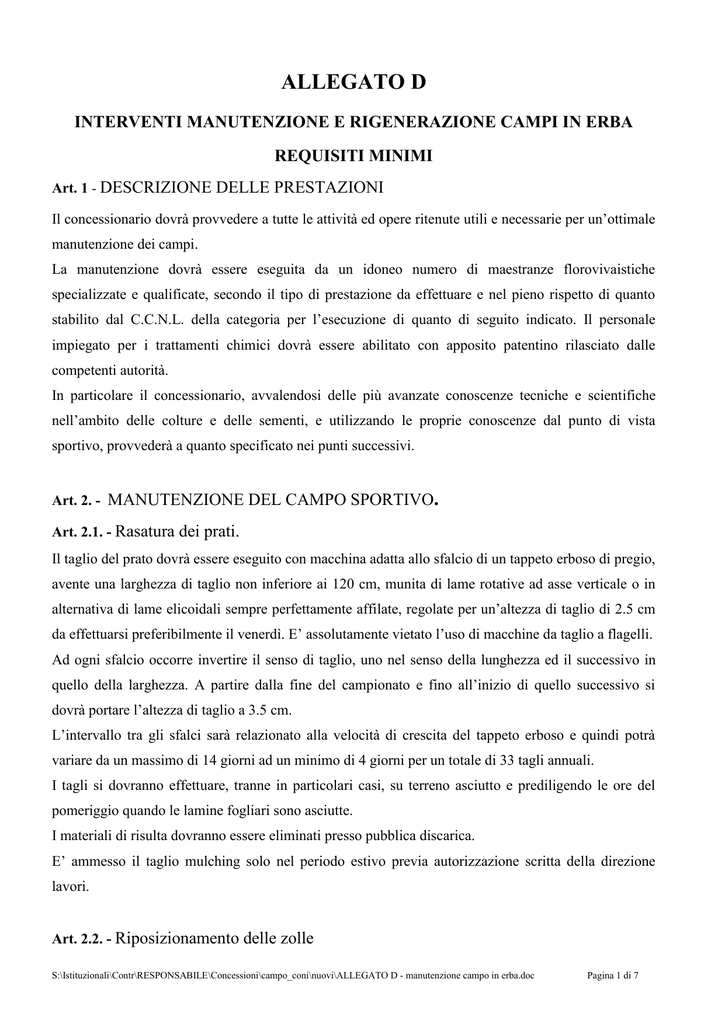 ALLEGATO D

INTERVENTI MANUTENZIONE E RIGENERAZIONE CAMPI IN ERBA

REQUISITI MINIMI

Art. 1 - DESCRIZIONE DELLE PRESTAZIONI

Il concessionario dovrà provvedere a tutte le attività ed opere ritenute utili e necessarie per un'ottimale manutenzione dei campi.
La manutenzione dovrà essere eseguita da un idoneo numero di maestranze florovivaistiche specializzate e qualificate, secondo il tipo di prestazione da effettuare e nel pieno rispetto di quanto stabilito dal C.C.N.L. della categoria per l'esecuzione di quanto di seguito indicato. Il personale impiegato per i trattamenti chimici dovrà essere abilitato con apposito patentino rilasciato dalle competenti autorità.
In particolare il concessionario, avvalendosi delle più avanzate conoscenze tecniche e scientifiche nell'ambito delle colture e delle sementi, e utilizzando le proprie conoscenze dal punto di vista sportivo, provvederà a quanto specificato nei punti successivi.

Art. 2. - MANUTENZIONE DEL CAMPO SPORTIVO.

Art. 2.1. - Rasatura dei prati.

Il taglio del prato dovrà essere eseguito con macchina adatta allo sfalcio di un tappeto erboso di pregio, avente una larghezza di taglio non inferiore ai 120 cm, munita di lame rotative ad asse verticale o in alternativa di lame elicoidali sempre perfettamente affilate, regolate per un'altezza di taglio di 2.5 cm da effettuarsi preferibilmente il venerdì. E' assolutamente vietato l'uso di macchine da taglio a flagelli.
Ad ogni sfalcio occorre invertire il senso di taglio, uno nel senso della lunghezza ed il successivo in quello della larghezza. A partire dalla fine del campionato e fino all'inizio di quello successivo si dovrà portare l'altezza di taglio a 3.5 cm.
L'intervallo tra gli sfalci sarà relazionato alla velocità di crescita del tappeto erboso e quindi potrà variare da un massimo di 14 giorni ad un minimo di 4 giorni per un totale di 33 tagli annuali.
I tagli si dovranno effettuare, tranne in particolari casi, su terreno asciutto e prediligendo le ore del pomeriggio quando le lamine fogliari sono asciutte.
I materiali di risulta dovranno essere eliminati presso pubblica discarica.
E' ammesso il taglio mulching solo nel periodo estivo previa autorizzazione scritta della direzione lavori.

Art. 2.2. - Riposizionamento delle zolle

S:\Istituzionali\Contr\RESPONSABILE\Concessioni\campo_coni\nuovi\ALLEGATO D - manutenzione campo in erba.doc Pagina 1 di 7